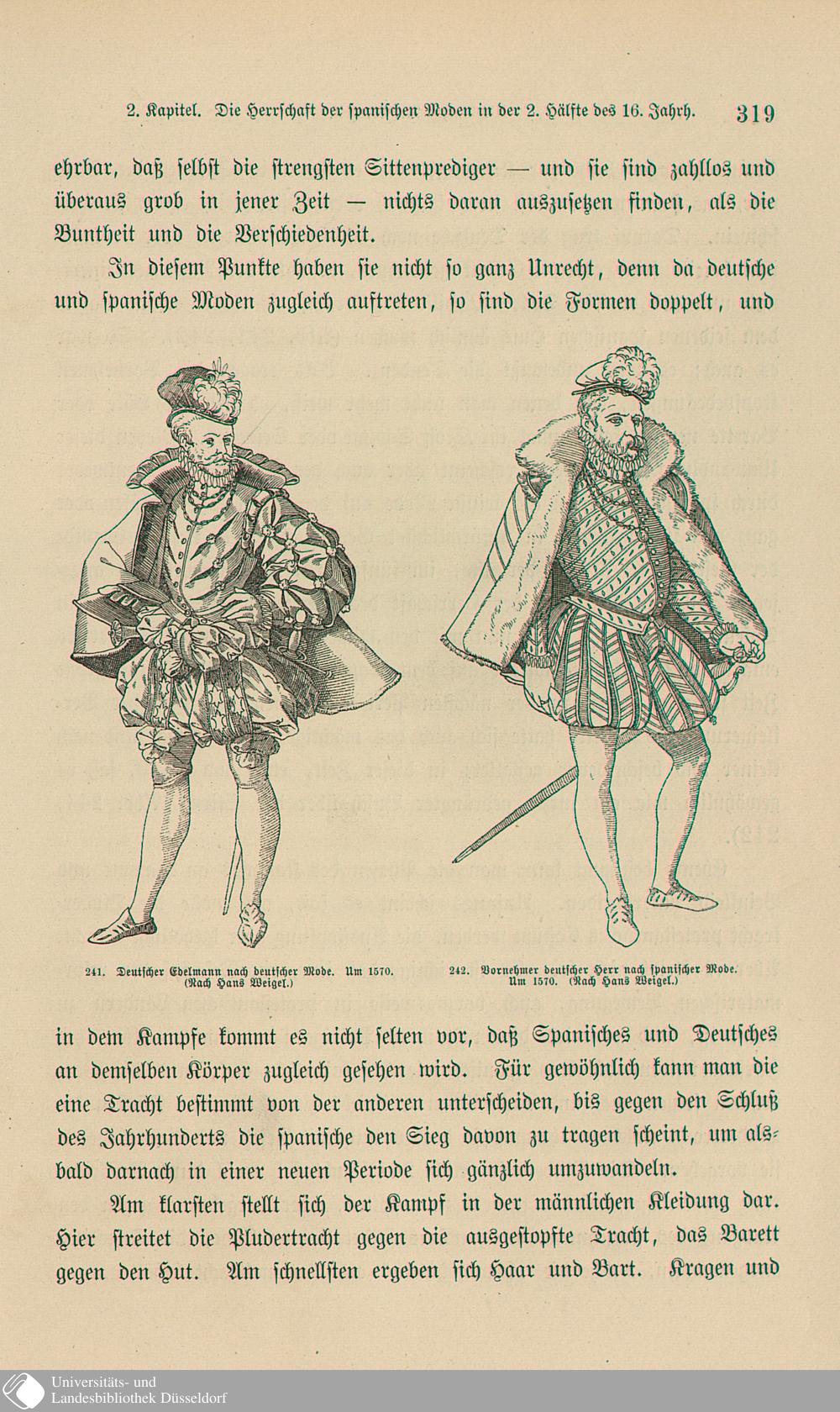 2. Kapitel. Die Herrschaft der spanischen Moden in der 2. Hälfte des 16. Jahrh. 319

ehrbar, daß selbst die strengsten Sittenprediger — und sie sind zahllos und überaus grob in jener Zeit — nichts daran auszusetzen finden, als die Buntheit und die Verschiedenheit.

In diesem Punkte haben sie nicht so ganz Unrecht, denn da deutsche und spanische Moden zugleich auftreten, so sind die Formen doppelt, und

241. Deutscher Edelmann nach deutscher Mode. Um 1570. (Nach Hans Weigel.)

242. Vornehmer deutscher Herr nach spanischer Mode. Um 1570. (Nach Hans Weigel.)

in dem Kampfe kommt es nicht selten vor, daß Spanisches und Deutsches an demselben Körper zugleich gesehen wird. Für gewöhnlich kann man die eine Tracht bestimmt von der anderen unterscheiden, bis gegen den Schluß des Jahrhunderts die spanische den Sieg davon zu tragen scheint, um alsbald darnach in einer neuen Periode sich gänzlich umzuwandeln.

Am klarsten stellt sich der Kampf in der männlichen Kleidung dar. Hier streitet die Pludertracht gegen die ausgestopfte Tracht, das Barett gegen den Hut. Am schnellsten ergeben sich Haar und Bart. Kragen und

Universitäts- und Landesbibliothek Düsseldorf